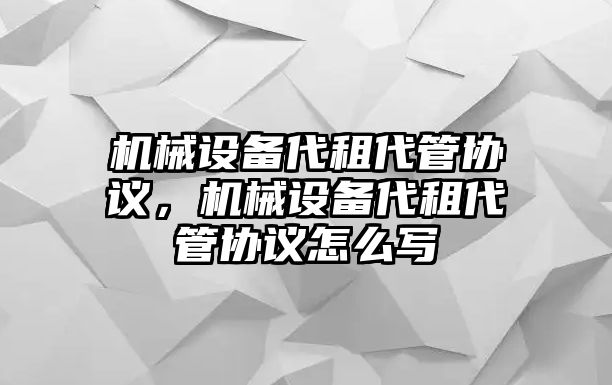 机械设备代租代管协议，机械设备代租代管协议怎么写